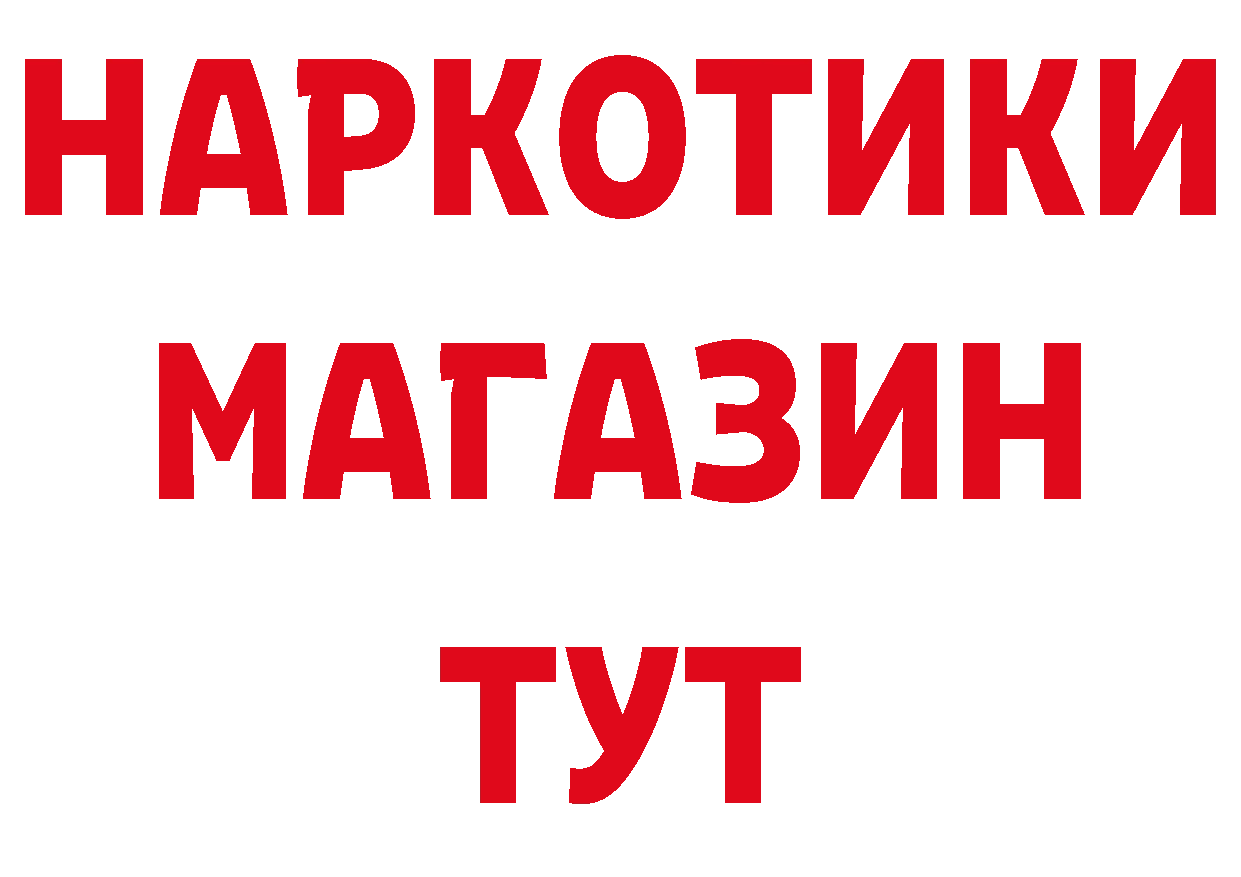 НАРКОТИКИ
МАГАЗИН
ТУТ